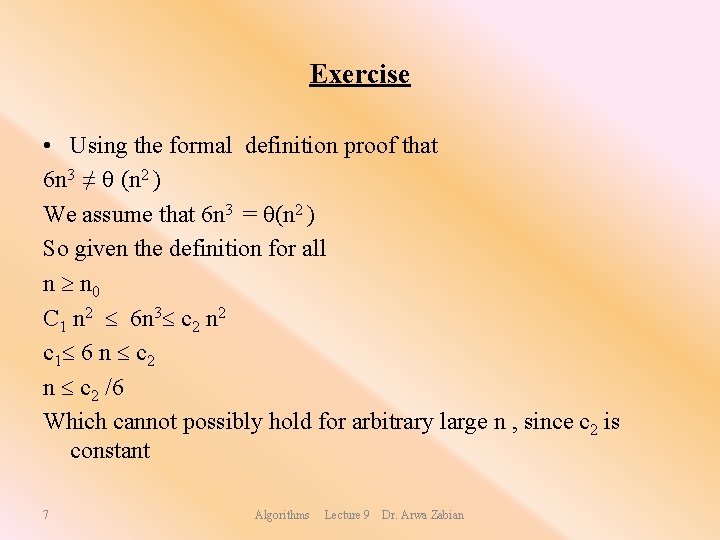 Exercise

• Using the formal definition proof that

$6n^3 \neq \theta(n^2)$

We assume that $6n^3 = \theta(n^2)$

So given the definition for all

$n \geq n_0$

$C_1 n^2 \leq 6n^3 \leq c_2 n^2$

$c_1 \leq 6n \leq c_2$

$n \leq c_2/6$

Which cannot possibly hold for arbitrary large n , since $c_2$ is constant

7 Algorithms Lecture 9 Dr. Arwa Zabian